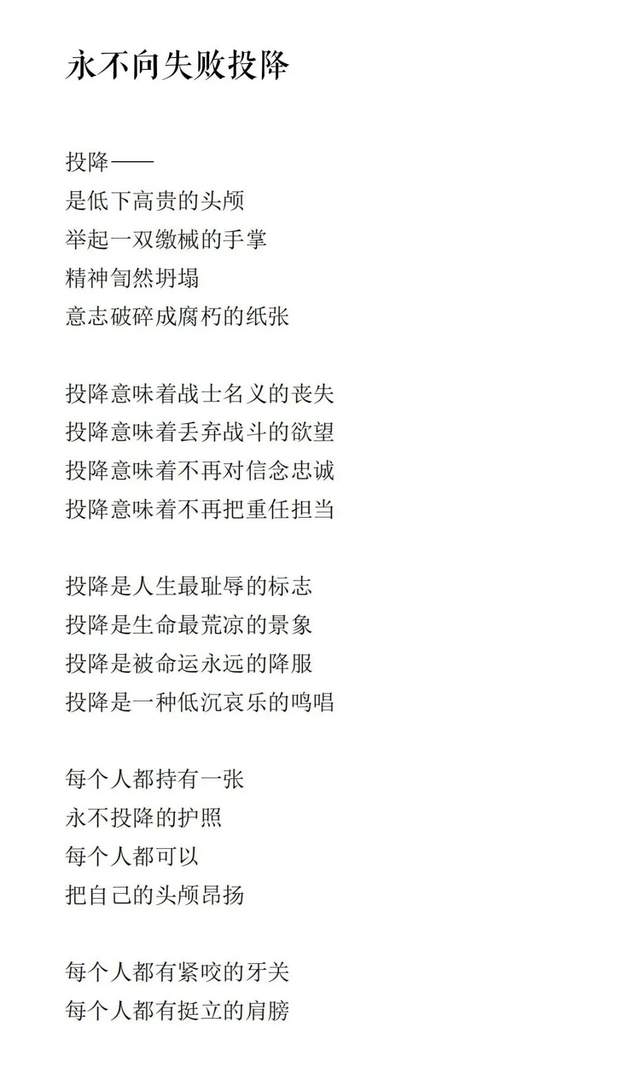 永不向失败投降

投降——
是低下高贵的头颅
举起一双缴械的手掌
精神訇然坍塌
意志破碎成腐朽的纸张

投降意味着战士名义的丧失
投降意味着丢弃战斗的欲望
投降意味着不再对信念忠诚
投降意味着不再把重任担当

投降是人生最耻辱的标志
投降是生命最荒凉的景象
投降是被命运永远的降服
投降是一种低沉哀乐的鸣唱

每个人都持有一张
永不投降的护照
每个人都可以
把自己的头颅昂扬

每个人都有紧咬的牙关
每个人都有挺立的肩膀